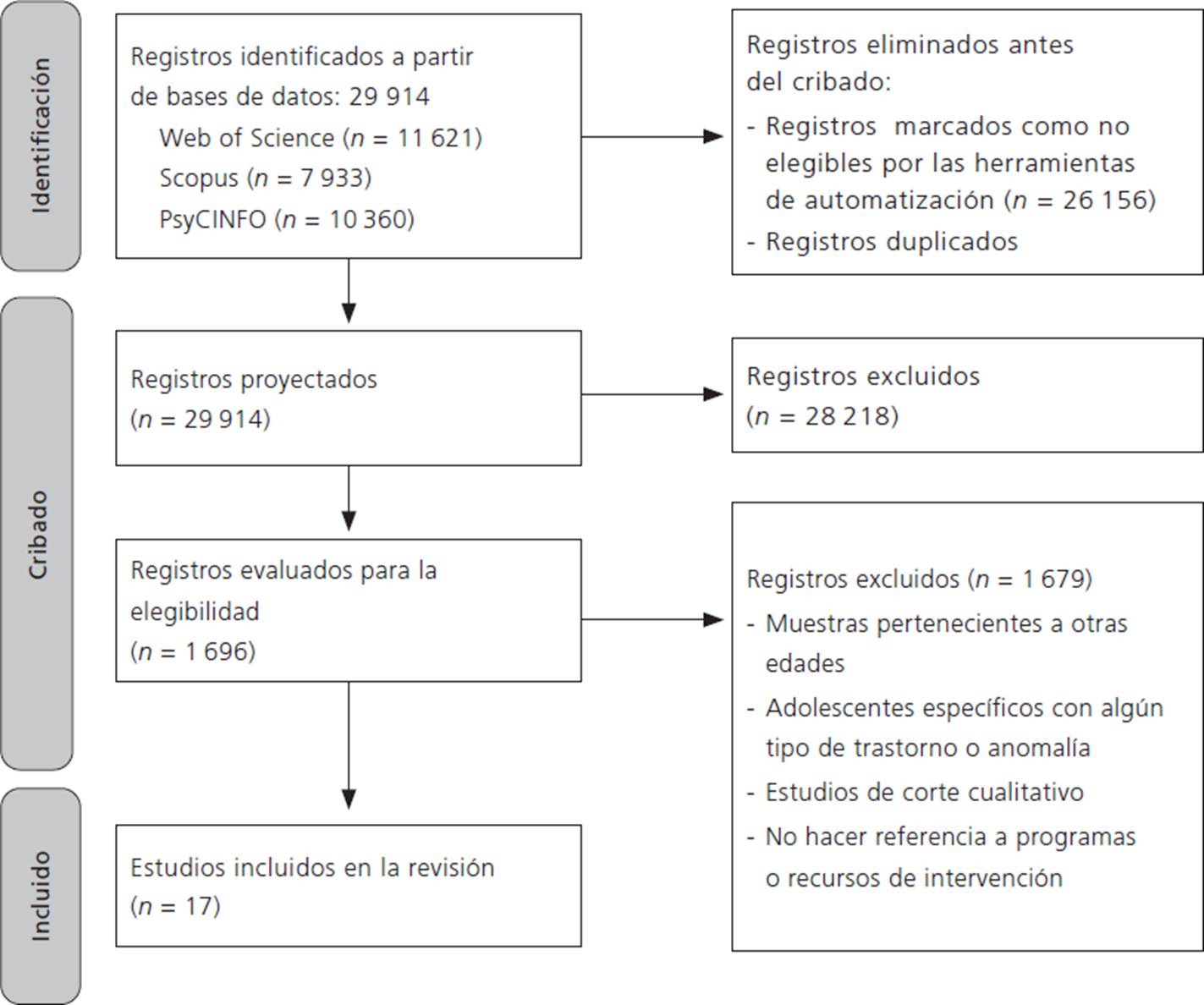 Identificación

Registros identificados a partir de bases de datos: 29 914
Web of Science ($n$ = 11 621)
Scopus ($n$ = 7 933)
PsyCINFO ($n$ = 10 360)

Registros eliminados antes del cribado:
- Registros marcados como no elegibles por las herramientas de automatización ($n$ = 26 156)
- Registros duplicados

Cribado

Registros proyectados
($n$ = 29 914)

Registros excluidos
($n$ = 28 218)

Registros evaluados para la elegibilidad
($n$ = 1 696)

Registros excluidos ($n$ = 1 679)
- Muestras pertenecientes a otras edades
- Adolescentes específicos con algún tipo de trastorno o anomalía
- Estudios de corte cualitativo
- No hacer referencia a programas o recursos de intervención

Incluido

Estudios incluidos en la revisión
($n$ = 17)